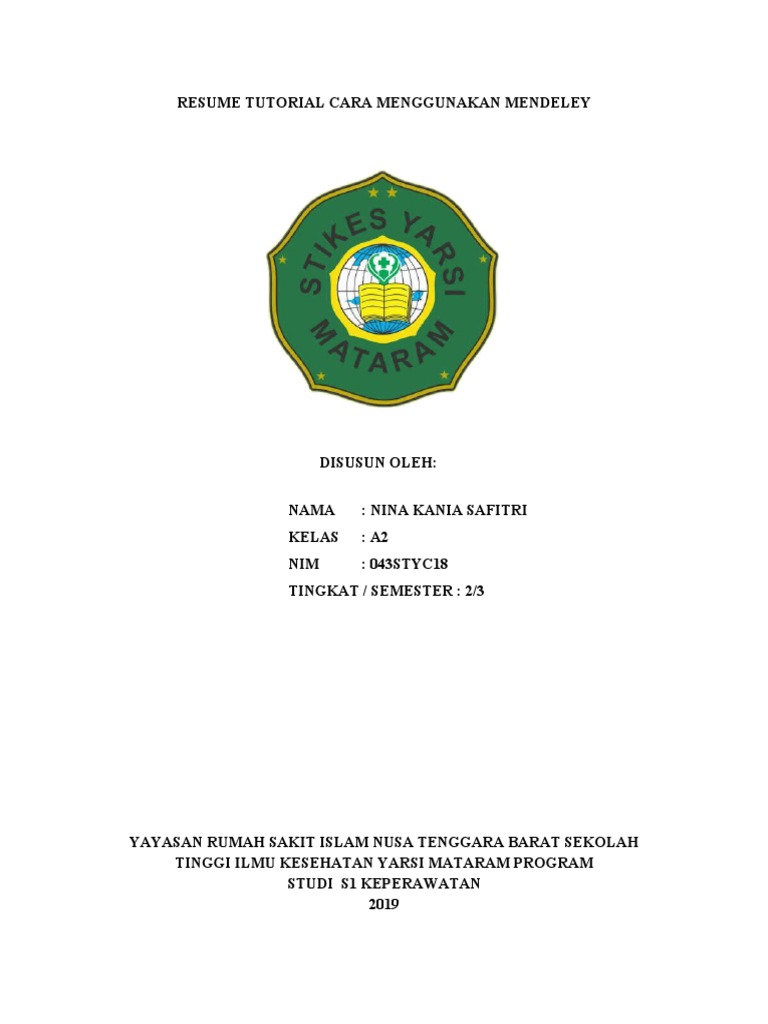 RESUME TUTORIAL CARA MENGGUNAKAN MENDELEY

STIKES YARSI
MATARAM

DISUSUN OLEH:

NAMA : NINA KANIA SAFITRI
KELAS : A2
NIM : 043STYC18
TINGKAT / SEMESTER : 2/3

YAYASAN RUMAH SAKIT ISLAM NUSA TENGGARA BARAT SEKOLAH TINGGI ILMU KESEHATAN YARSI MATARAM PROGRAM STUDI S1 KEPERAWATAN
2019